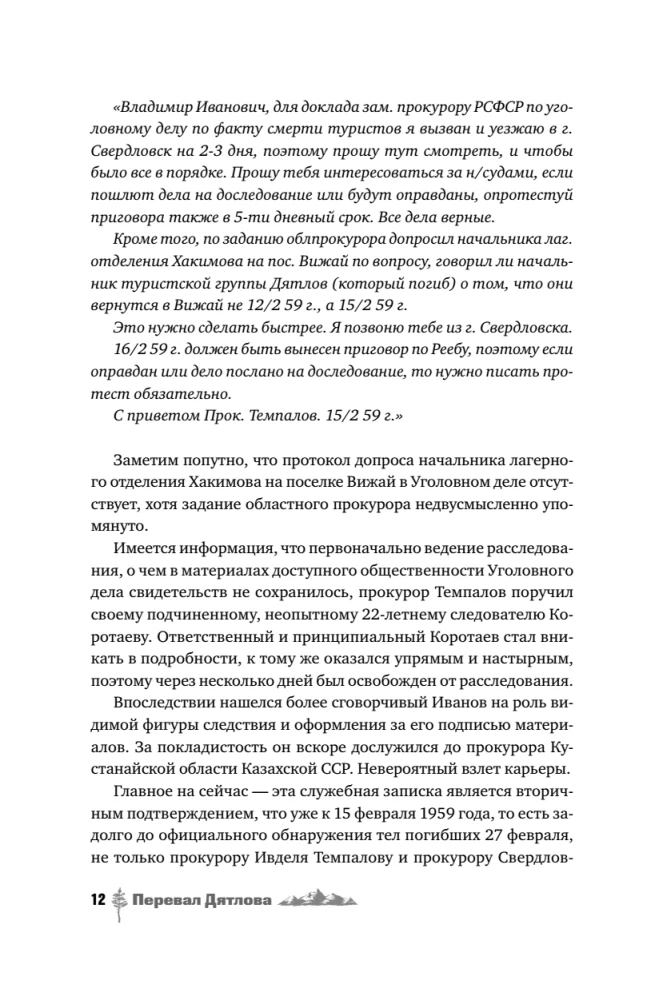 «Владимир Иванович, для доклада зам. прокурору РСФСР по уголовному делу по факту смерти туристов я вызван и уезжаю в г. Свердловск на 2-3 дня, поэтому прошу тут смотреть, и чтобы было все в порядке. Прошу тебя интересоваться за н/судами, если пошлют дела на доследование или будут оправданы, опротестуй приговора также в 5-ти дневный срок. Все дела верные.

Кроме того, по заданию облпрокурора допросил начальника лаг. отделения Хакимова на пос. Вижай по вопросу, говорил ли начальник туристской группы Дятлов (который погиб) о том, что они вернутся в Вижай не 12/2 59 г., а 15/2 59 г.

Это нужно сделать быстрее. Я позвоню тебе из г. Свердловска.

16/2 59 г. должен быть вынесен приговор по Реебу, поэтому если оправдан или дело послано на доследование, то нужно писать протест обязательно.

С приветом Прок. Темпалов. 15/2 59 г.»

Заметим попутно, что протокол допроса начальника лагерного отделения Хакимова на поселке Вижай в Уголовном деле отсутствует, хотя задание областного прокурора недвусмысленно упомянуто.

Имеется информация, что первоначально ведение расследования, о чем в материалах доступного общественности Уголовного дела свидетельств не сохранилось, прокурор Темпалов поручил своему подчиненному, неопытному 22-летнему следователю Коротаеву. Ответственный и принципиальный Коротаев стал вникать в подробности, к тому же оказался упрямым и настырным, поэтому через несколько дней был освобожден от расследования.

Впоследствии нашелся более сговорчивый Иванов на роль видимой фигуры следствия и оформления за его подписью материалов. За покладистость он вскоре дослужился до прокурора Кустанайской области Казахской ССР. Невероятный взлет карьеры.

Главное на сейчас — эта служебная записка является вторичным подтверждением, что уже к 15 февраля 1959 года, то есть задолго до официального обнаружения тел погибших 27 февраля, не только прокурору Ивделя Темпалову и прокурору Свердлов-

12 Перевал Дятлова